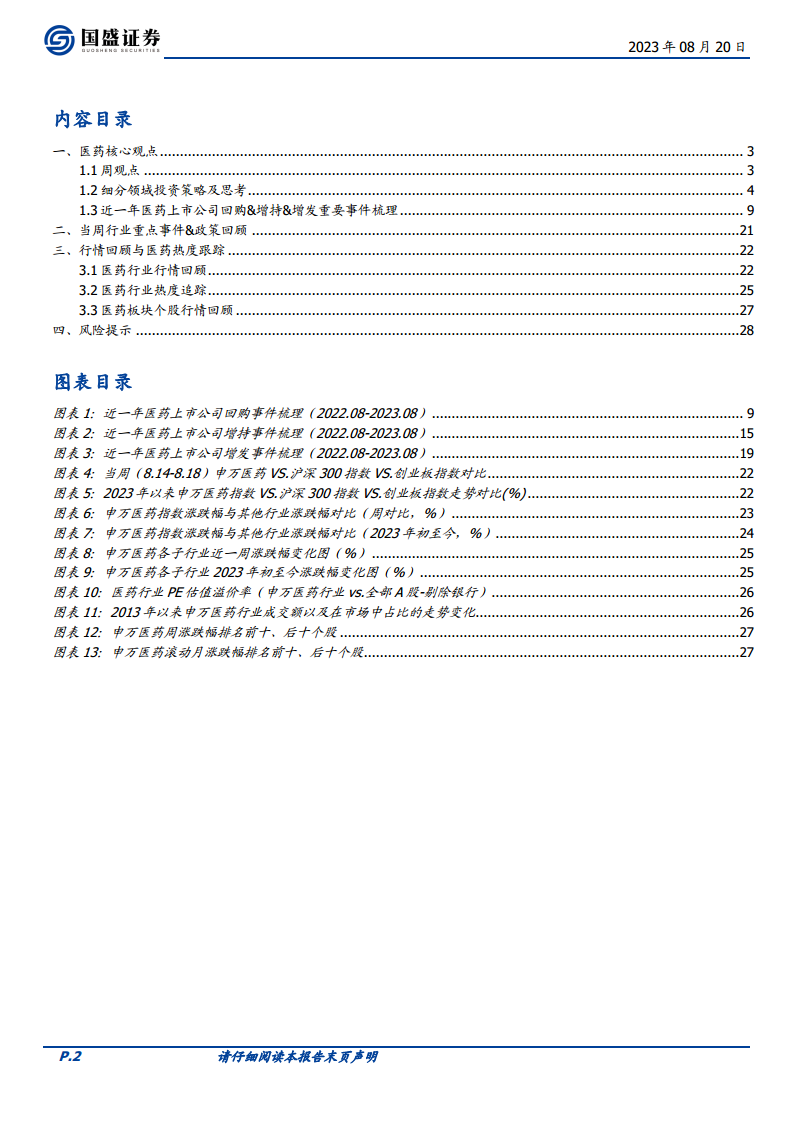 国盛证券
GUOSHENG SECURITIES

2023 年 08 月 20 日

内容目录

一、医药核心观点 3
1.1 周观点 3
1.2 细分领域投资策略及思考 4
1.3 近一年医药上市公司回购&增持&增发重要事件梳理 9
二、当周行业重点事件&政策回顾 21
三、行情回顾与医药热度跟踪 22
3.1 医药行业行情回顾 22
3.2 医药行业热度追踪 25
3.3 医药板块个股行情回顾 27
四、风险提示 28

图表目录

图表 1: 近一年医药上市公司回购事件梳理（2022.08-2023.08） 9
图表 2: 近一年医药上市公司增持事件梳理（2022.08-2023.08） 15
图表 3: 近一年医药上市公司增发事件梳理（2022.08-2023.08） 19
图表 4: 当周（8.14-8.18）申万医药 VS.沪深 300 指数 VS.创业板指数对比 22
图表 5: 2023 年以来申万医药指数 VS.沪深 300 指数 VS.创业板指数走势对比(%) 22
图表 6: 申万医药指数涨跌幅与其他行业涨跌幅对比（周对比，%） 23
图表 7: 申万医药指数涨跌幅与其他行业涨跌幅对比（2023 年初至今，%） 24
图表 8: 申万医药各子行业近一周涨跌幅变化图（%） 25
图表 9: 申万医药各子行业 2023 年初至今涨跌幅变化图（%） 25
图表 10: 医药行业 PE 估值溢价率（申万医药行业 vs.全部 A 股-剔除银行） 26
图表 11: 2013 年以来申万医药行业成交额以及在市场中占比的走势变化 26
图表 12: 申万医药周涨跌幅排名前十、后十个股 27
图表 13: 申万医药滚动月涨跌幅排名前十、后十个股 27

P.2 请仔细阅读本报告末页声明